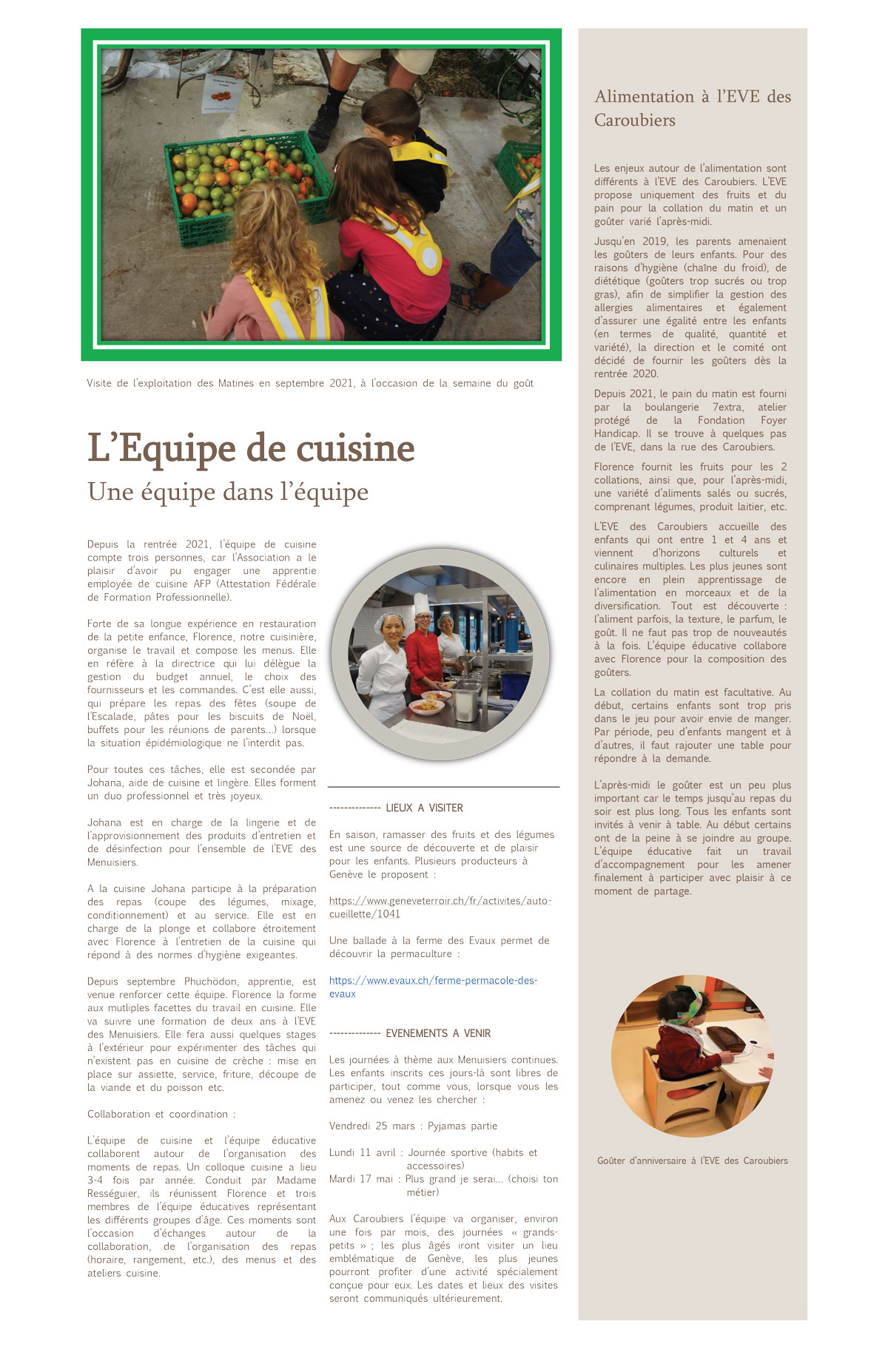 Visite de l'exploitation des Matines en septembre 2021, à l'occasion de la semaine du goût

L'Equipe de cuisine

Une équipe dans l'équipe

Depuis la rentrée 2021, l'équipe de cuisine compte trois personnes, car l'Association a le plaisir d'avoir pu engager une apprentie employée de cuisine AFP (Attestation Fédérale de Formation Professionnelle).

Forte de sa longue expérience en restauration de la petite enfance, Florence, notre cuisinière, organise le travail et compose les menus. Elle en réfère à la directrice qui lui délègue la gestion du budget annuel, le choix des fournisseurs et les commandes. C'est elle aussi, qui prépare les repas des fêtes (soupe de l'Escalade, pâtes pour les biscuits de Noël, buffets pour les réunions de parents...) lorsque la situation épidémiologique ne l'interdit pas.

Pour toutes ces tâches, elle est secondée par Johana, aide de cuisine et lingère. Elles forment un duo professionnel et très joyeux.

Johana est en charge de la lingerie et de l'approvisionnement des produits d'entretien et de désinfection pour l'ensemble de l'EVE des Menuisiers.

A la cuisine Johana participe à la préparation des repas (coupe des légumes, mixage, conditionnement) et au service. Elle est en charge de la plonge et collabore étroitement avec Florence à l'entretien de la cuisine qui répond à des normes d'hygiène exigeantes.

Depuis septembre Phuchödon, apprentie, est venue renforcer cette équipe. Florence la forme aux mutliples facettes du travail en cuisine. Elle va suivre une formation de deux ans à l'EVE des Menuisiers. Elle fera aussi quelques stages à l'extérieur pour expérimenter des tâches qui n'existent pas en cuisine de crèche : mise en place sur assiette, service, friture, découpe de la viande et du poisson etc.

Collaboration et coordination :

L'équipe de cuisine et l'équipe éducative collaborent autour de l'organisation des moments de repas. Un colloque cuisine a lieu 3-4 fois par année. Conduit par Madame Rességuier, ils réunissent Florence et trois membres de l'équipe éducatives représentant les différents groupes d'âge. Ces moments sont l'occasion d'échanges autour de la collaboration, de l'organisation des repas (horaire, rangement, etc.), des menus et des ateliers cuisine.

-------------- LIEUX A VISITER

En saison, ramasser des fruits et des légumes est une source de découverte et de plaisir pour les enfants. Plusieurs producteurs à Genève le proposent :

https://www.geneveterroir.ch/fr/activites/auto-cueillette/1041

Une ballade à la ferme des Evaux permet de découvrir la permaculture :

https://www.evaux.ch/ferme-permacole-des-evaux

-------------- EVENEMENTS A VENIR

Les journées à thème aux Menuisiers continues. Les enfants inscrits ces jours-là sont libres de participer, tout comme vous, lorsque vous les amenez ou venez les chercher :

Vendredi 25 mars : Pyjamas partie

Lundi 11 avril : Journée sportive (habits et accessoires)
Mardi 17 mai : Plus grand je serai... (choisi ton métier)

Aux Caroubiers l'équipe va organiser, environ une fois par mois, des journées « grands-petits » ; les plus âgés iront visiter un lieu emblématique de Genève, les plus jeunes pourront profiter d'une activité spécialement conçue pour eux. Les dates et lieux des visites seront communiqués ultérieurement.

Alimentation à l'EVE des Caroubiers

Les enjeux autour de l'alimentation sont différents à l'EVE des Caroubiers. L'EVE propose uniquement des fruits et du pain pour la collation du matin et un goûter varié l'après-midi.

Jusqu'en 2019, les parents amenaient les goûters de leurs enfants. Pour des raisons d'hygiène (chaîne du froid), de diététique (goûters trop sucrés ou trop gras), afin de simplifier la gestion des allergies alimentaires et également d'assurer une égalité entre les enfants (en termes de qualité, quantité et variété), la direction et le comité ont décidé de fournir les goûters dès la rentrée 2020.

Depuis 2021, le pain du matin est fourni par la boulangerie 7extra, atelier protégé de la Fondation Foyer Handicap. Il se trouve à quelques pas de l'EVE, dans la rue des Caroubiers.

Florence fournit les fruits pour les 2 collations, ainsi que, pour l'après-midi, une variété d'aliments salés ou sucrés, comprenant légumes, produit laitier, etc.

L'EVE des Caroubiers accueille des enfants qui ont entre 1 et 4 ans et viennent d'horizons culturels et culinaires multiples. Les plus jeunes sont encore en plein apprentissage de l'alimentation en morceaux et de la diversification. Tout est découverte : l'aliment parfois, la texture, le parfum, le goût. Il ne faut pas trop de nouveautés à la fois. L'équipe éducative collabore avec Florence pour la composition des goûters.

La collation du matin est facultative. Au début, certains enfants sont trop pris dans le jeu pour avoir envie de manger. Par période, peu d'enfants mangent et à d'autres, il faut rajouter une table pour répondre à la demande.

L'après-midi le goûter est un peu plus important car le temps jusqu'au repas du soir est plus long. Tous les enfants sont invités à venir à table. Au début certains ont de la peine à se joindre au groupe. L'équipe éducative fait un travail d'accompagnement pour les amener finalement à participer avec plaisir à ce moment de partage.

Goûter d'anniversaire à l'EVE des Caroubiers